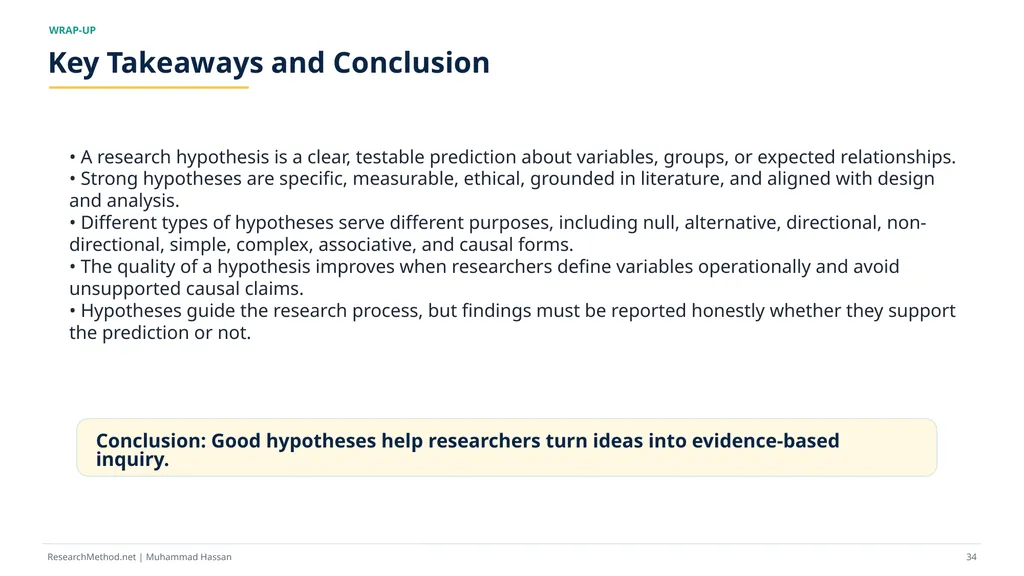 WRAP-UP

Key Takeaways and Conclusion

• A research hypothesis is a clear, testable prediction about variables, groups, or expected relationships.
• Strong hypotheses are specific, measurable, ethical, grounded in literature, and aligned with design and analysis.
• Different types of hypotheses serve different purposes, including null, alternative, directional, non-directional, simple, complex, associative, and causal forms.
• The quality of a hypothesis improves when researchers define variables operationally and avoid unsupported causal claims.
• Hypotheses guide the research process, but findings must be reported honestly whether they support the prediction or not.

Conclusion: Good hypotheses help researchers turn ideas into evidence-based inquiry.

ResearchMethod.net | Muhammad Hassan

34